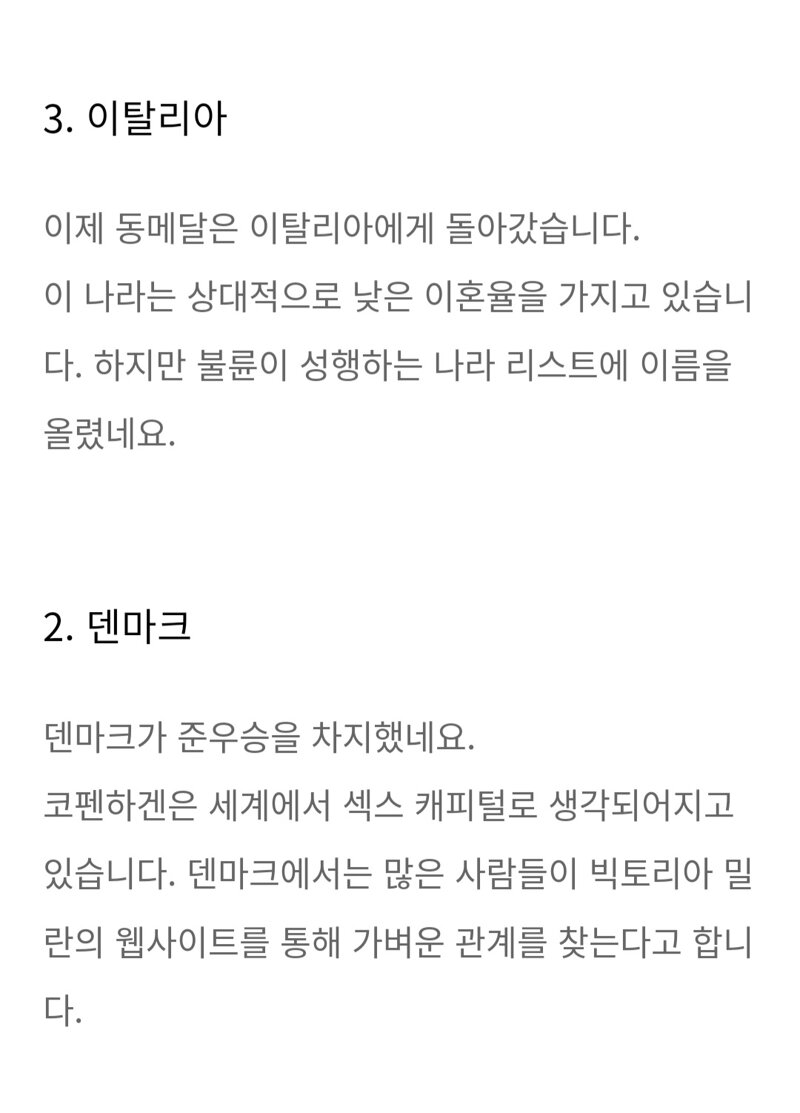 3. 이탈리아

이제 동메달은 이탈리아에게 돌아갔습니다.
이 나라는 상대적으로 낮은 이혼율을 가지고 있습니다. 하지만 불륜이 성행하는 나라 리스트에 이름을 올렸네요.

2. 덴마크

덴마크가 준우승을 차지했네요.
코펜하겐은 세계에서 섹스 캐피털로 생각되어지고 있습니다. 덴마크에서는 많은 사람들이 빅토리아 밀란의 웹사이트를 통해 가벼운 관계를 찾는다고 합니다.